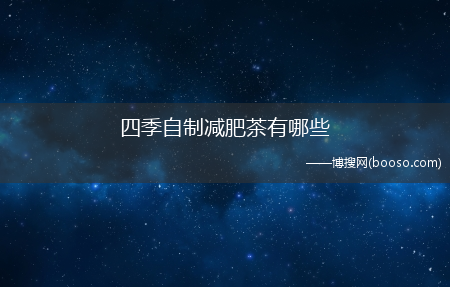 四季自制减肥茶有哪些

——博搜网(booso.com)